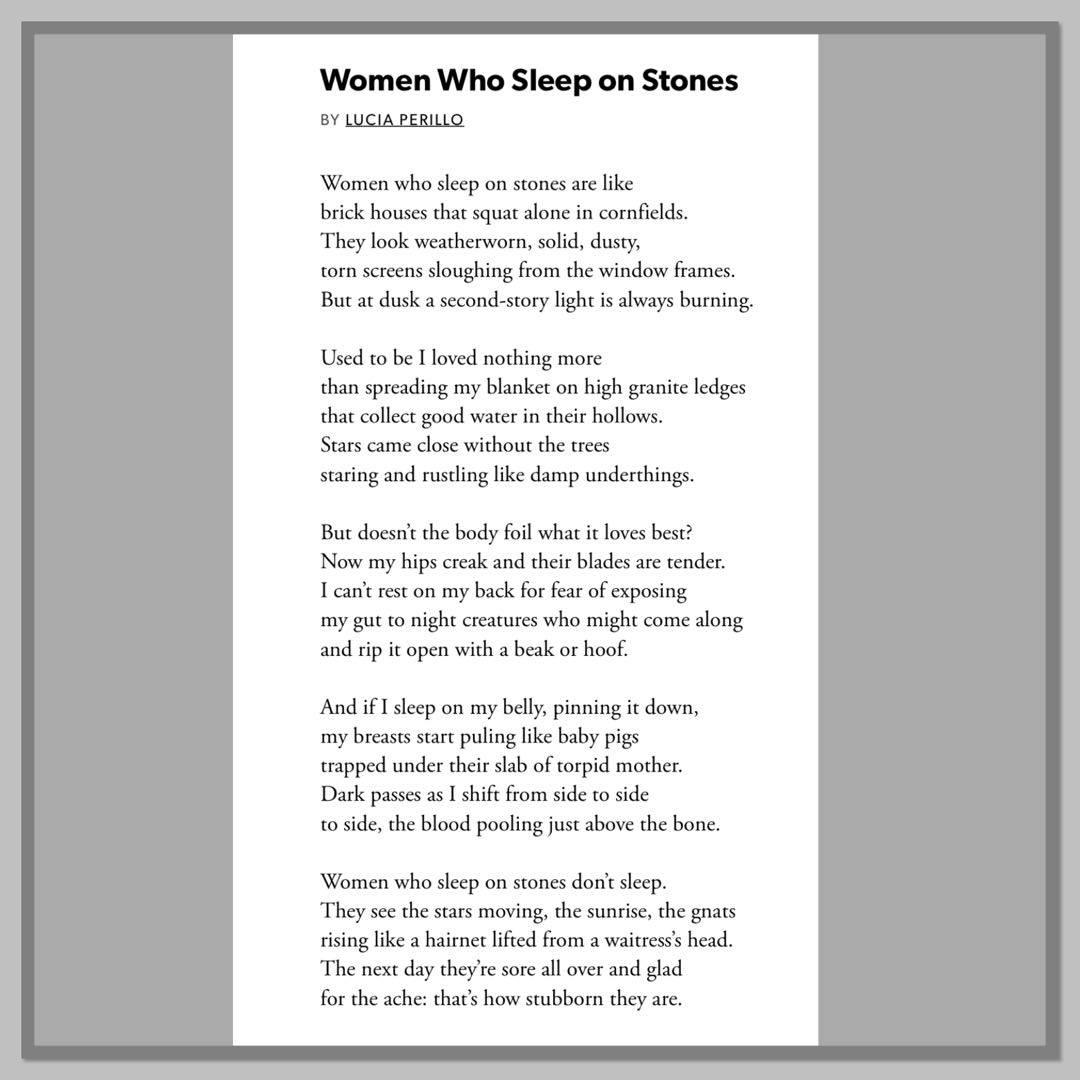 Women Who Sleep on Stones

BY LUCIA PERILLO

Women who sleep on stones are like
brick houses that squat alone in cornfields.
They look weatherworn, solid, dusty,
torn screens sloughing from the window frames.
But at dusk a second-story light is always burning.

Used to be I loved nothing more
than spreading my blanket on high granite ledges
that collect good water in their hollows.
Stars came close without the trees
staring and rustling like damp underthings.

But doesn't the body foil what it loves best?
Now my hips creak and their blades are tender.
I can't rest on my back for fear of exposing
my gut to night creatures who might come along
and rip it open with a beak or hoof.

And if I sleep on my belly, pinning it down,
my breasts start puling like baby pigs
trapped under their slab of torpid mother.
Dark passes as I shift from side to side
to side, the blood pooling just above the bone.

Women who sleep on stones don't sleep.
They see the stars moving, the sunrise, the gnats
rising like a hairnet lifted from a waitress's head.
The next day they're sore all over and glad
for the ache: that's how stubborn they are.